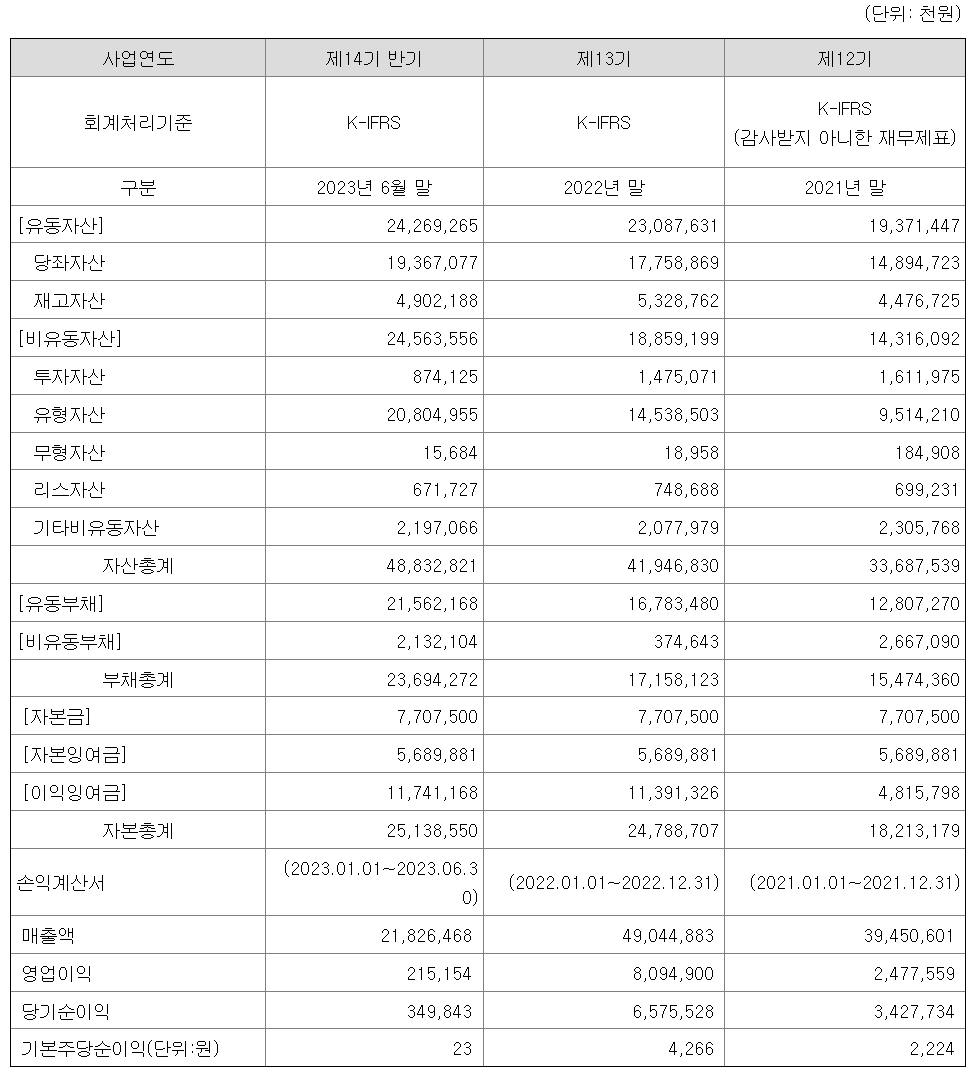 (단위: 천원)

| 사업연도 | 제14기 반기 | 제13기 | 제12기 |
|---|---|---|---|
| 회계처리기준 | K-IFRS | K-IFRS | K-IFRS (감사받지 아니한 재무제표) |
| 구분 | 2023년 6월 말 | 2022년 말 | 2021년 말 |
| [유동자산] | 24,269,265 | 23,087,631 | 19,371,447 |
| 당좌자산 | 19,367,077 | 17,758,869 | 14,894,723 |
| 재고자산 | 4,902,188 | 5,328,762 | 4,476,725 |
| [비유동자산] | 24,563,556 | 18,859,199 | 14,316,092 |
| 투자자산 | 874,125 | 1,475,071 | 1,611,975 |
| 유형자산 | 20,804,955 | 14,538,503 | 9,514,210 |
| 무형자산 | 15,684 | 18,958 | 184,908 |
| 리스자산 | 671,727 | 748,688 | 699,231 |
| 기타비유동자산 | 2,197,066 | 2,077,979 | 2,305,768 |
| 자산총계 | 48,832,821 | 41,946,830 | 33,687,539 |
| [유동부채] | 21,562,168 | 16,783,480 | 12,807,270 |
| [비유동부채] | 2,132,104 | 374,643 | 2,667,090 |
| 부채총계 | 23,694,272 | 17,158,123 | 15,474,360 |
| [자본금] | 7,707,500 | 7,707,500 | 7,707,500 |
| [자본잉여금] | 5,689,881 | 5,689,881 | 5,689,881 |
| [이익잉여금] | 11,741,168 | 11,391,326 | 4,815,798 |
| 자본총계 | 25,138,550 | 24,788,707 | 18,213,179 |
| 손익계산서 | (2023.01.01~2023.06.30) | (2022.01.01~2022.12.31) | (2021.01.01~2021.12.31) |
| 매출액 | 21,826,468 | 49,044,883 | 39,450,601 |
| 영업이익 | 215,154 | 8,094,900 | 2,477,559 |
| 당기순이익 | 349,843 | 6,575,528 | 3,427,734 |
| 기본주당순이익(단위:원) | 23 | 4,266 | 2,224 |